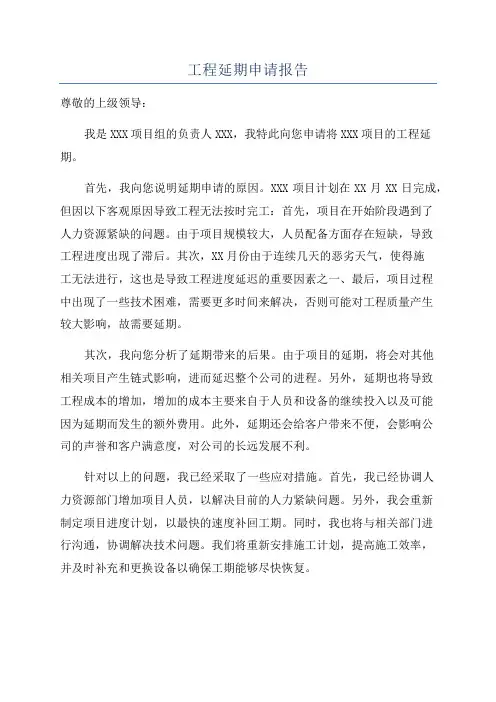 工程延期申请报告

尊敬的上级领导：

我是 XXX 项目组的负责人 XXX，我特此向您申请将 XXX 项目的工程延期。

首先，我向您说明延期申请的原因。XXX 项目计划在 XX 月 XX 日完成，但因以下客观原因导致工程无法按时完工：首先，项目在开始阶段遇到了人力资源紧缺的问题。由于项目规模较大，人员配备方面存在短缺，导致工程进度出现了滞后。其次，XX 月份由于连续几天的恶劣天气，使得施工无法进行，这也是导致工程进度延迟的重要因素之一、最后，项目过程中出现了一些技术困难，需要更多时间来解决，否则可能对工程质量产生较大影响，故需要延期。

其次，我向您分析了延期带来的后果。由于项目的延期，将会对其他相关项目产生链式影响，进而延迟整个公司的进程。另外，延期也将导致工程成本的增加，增加的成本主要来自于人员和设备的继续投入以及可能因为延期而发生的额外费用。此外，延期还会给客户带来不便，会影响公司的声誉和客户满意度，对公司的长远发展不利。

针对以上的问题，我已经采取了一些应对措施。首先，我已经协调人力资源部门增加项目人员，以解决目前的人力紧缺问题。另外，我会重新制定项目进度计划，以最快的速度补回工期。同时，我也将与相关部门进行沟通，协调解决技术问题。我们将重新安排施工计划，提高施工效率，并及时补充和更换设备以确保工期能够尽快恢复。